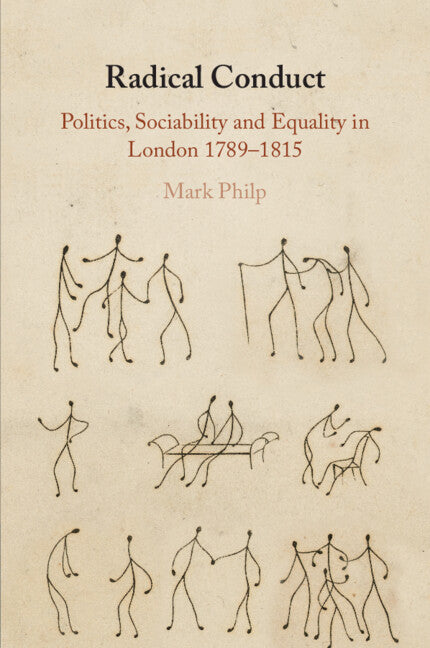 Radical Conduct

Politics, Sociability and Equality in London 1789–1815

Mark Philp